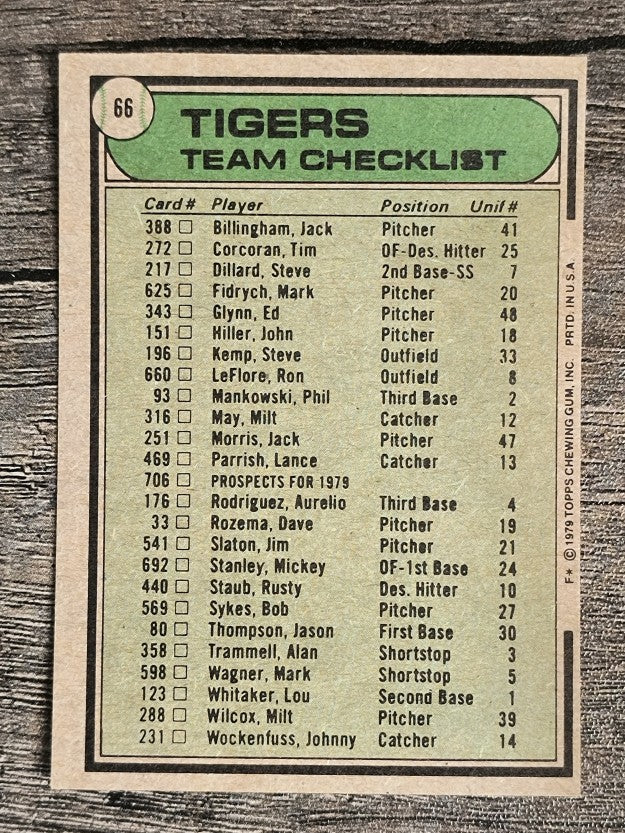 66

TIGERS
TEAM CHECKLIST

| Card # | Player | Position | Unif # |
|---|---|---|---|
| 388 ☐ | Billingham, Jack | Pitcher | 41 |
| 272 ☐ | Corcoran, Tim | OF-Des. Hitter | 25 |
| 217 ☐ | Dillard, Steve | 2nd Base-SS | 7 |
| 625 ☐ | Fidrych, Mark | Pitcher | 20 |
| 343 ☐ | Glynn, Ed | Pitcher | 48 |
| 151 ☐ | Hiller, John | Pitcher | 18 |
| 196 ☐ | Kemp, Steve | Outfield | 33 |
| 660 ☐ | LeFlore, Ron | Outfield | 8 |
| 93 ☐ | Mankowski, Phil | Third Base | 2 |
| 316 ☐ | May, Milt | Catcher | 12 |
| 251 ☐ | Morris, Jack | Pitcher | 47 |
| 469 ☐ | Parrish, Lance | Catcher | 13 |
| 706 ☐ | PROSPECTS FOR 1979 | | |
| 176 ☐ | Rodriguez, Aurelio | Third Base | 4 |
| 33 ☐ | Rozema, Dave | Pitcher | 19 |
| 541 ☐ | Slaton, Jim | Pitcher | 21 |
| 692 ☐ | Stanley, Mickey | OF-1st Base | 24 |
| 440 ☐ | Staub, Rusty | Des. Hitter | 10 |
| 569 ☐ | Sykes, Bob | Pitcher | 27 |
| 80 ☐ | Thompson, Jason | First Base | 30 |
| 358 ☐ | Trammell, Alan | Shortstop | 3 |
| 598 ☐ | Wagner, Mark | Shortstop | 5 |
| 123 ☐ | Whitaker, Lou | Second Base | 1 |
| 288 ☐ | Wilcox, Milt | Pitcher | 39 |
| 231 ☐ | Wockenfuss, Johnny | Catcher | 14 |

F* © 1979 TOPPS CHEWING GUM, INC. PRTD. IN U.S.A.